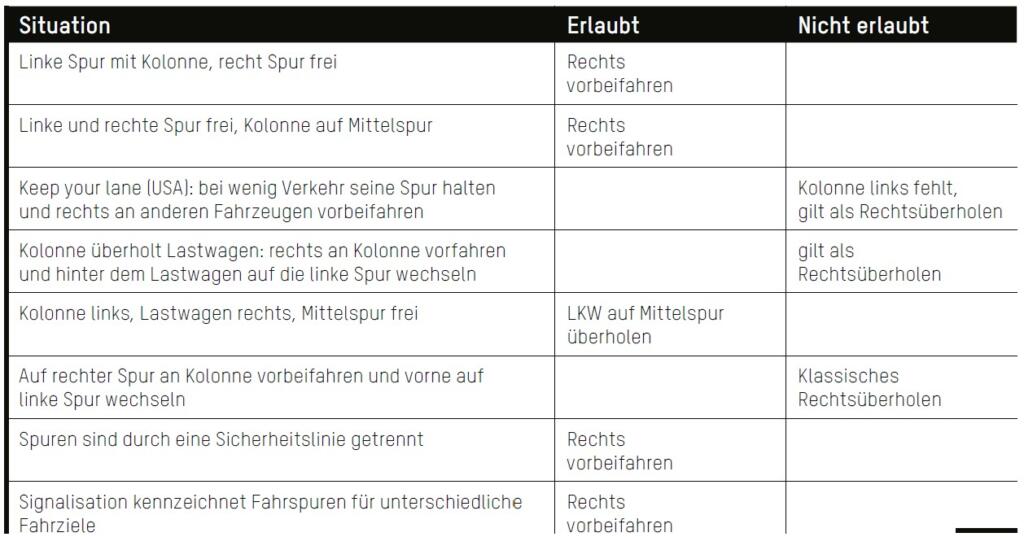 | Situation | Erlaubt | Nicht erlaubt |
|---|---|---|
| Linke Spur mit Kolonne, recht Spur frei | Rechts vorbeifahren | |
| Linke und rechte Spur frei, Kolonne auf Mittelspur | Rechts vorbeifahren | |
| Keep your lane (USA): bei wenig Verkehr seine Spur halten und rechts an anderen Fahrzeugen vorbeifahren | | Kolonne links fehlt, gilt als Rechtsüberholen |
| Kolonne überholt Lastwagen: rechts an Kolonne vorfahren und hinter dem Lastwagen auf die linke Spur wechseln | | gilt als Rechtsüberholen |
| Kolonne links, Lastwagen rechts, Mittelspur frei | LKW auf Mittelspur überholen | |
| Auf rechter Spur an Kolonne vorbeifahren und vorne auf linke Spur wechseln | | Klassisches Rechtsüberholen |
| Spuren sind durch eine Sicherheitslinie getrennt | Rechts vorbeifahren | |
| Signalisation kennzeichnet Fahrspuren für unterschiedliche Fahrziele | Rechts vorbeifahren | |